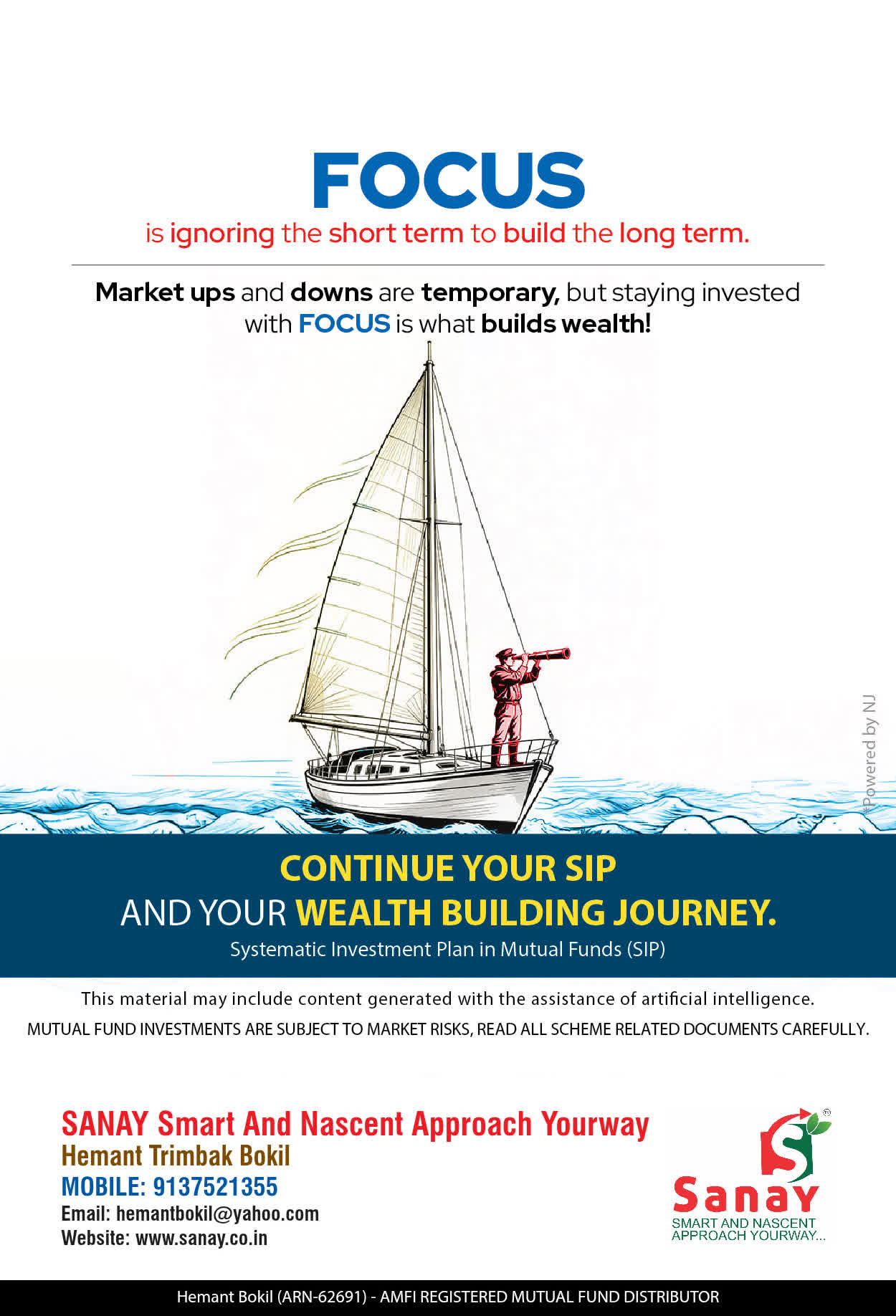 FOCUS

is ignoring the short term to build the long term.

Market ups and downs are temporary, but staying invested with FOCUS is what builds wealth!

*Powered by NJ

CONTINUE YOUR SIP
AND YOUR WEALTH BUILDING JOURNEY.
Systematic Investment Plan in Mutual Funds (SIP)

This material may include content generated with the assistance of artificial intelligence.
MUTUAL FUND INVESTMENTS ARE SUBJECT TO MARKET RISKS, READ ALL SCHEME RELATED DOCUMENTS CAREFULLY.

SANAY Smart And Nascent Approach Yourway
Hemant Trimbak Bokil
MOBILE: 9137521355
Email: hemantbokil@yahoo.com
Website: www.sanay.co.in

Sanay
SMART AND NASCENT APPROACH YOURWAY...

Hemant Bokil (ARN-62691) - AMFI REGISTERED MUTUAL FUND DISTRIBUTOR